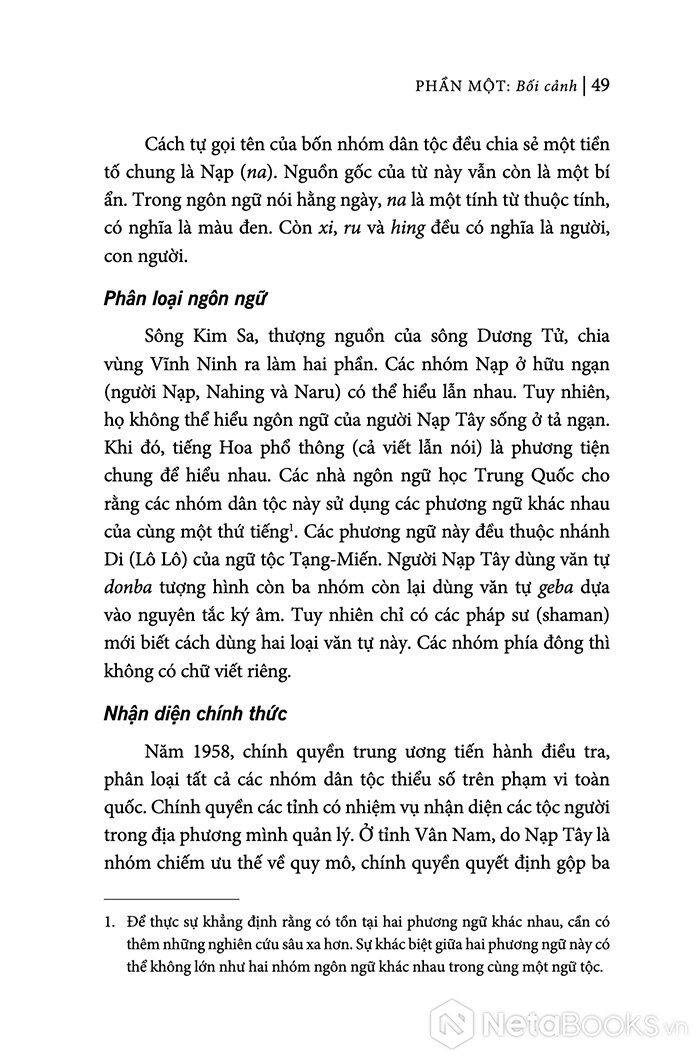 PHẦN MỘT: Bối cảnh | 49

Cách tự gọi tên của bốn nhóm dân tộc đều chia sẻ một tiền tố chung là Nạp (na). Nguồn gốc của từ này vẫn còn là một bí ẩn. Trong ngôn ngữ nói hằng ngày, na là một tính từ thuộc tính, có nghĩa là màu đen. Còn xi, ru và hing đều có nghĩa là người, con người.

Phân loại ngôn ngữ

Sông Kim Sa, thượng nguồn của sông Dương Tử, chia vùng Vĩnh Ninh ra làm hai phần. Các nhóm Nạp ở hữu ngạn (người Nạp, Nahing và Naru) có thể hiểu lẫn nhau. Tuy nhiên, họ không thể hiểu ngôn ngữ của người Nạp Tây sống ở tả ngạn. Khi đó, tiếng Hoa phổ thông (cả viết lẫn nói) là phương tiện chung để hiểu nhau. Các nhà ngôn ngữ học Trung Quốc cho rằng các nhóm dân tộc này sử dụng các phương ngữ khác nhau của cùng một thứ tiếng$^1$. Các phương ngữ này đều thuộc nhánh Di (Lô Lô) của ngữ tộc Tạng-Miến. Người Nạp Tây dùng văn tự donba tượng hình còn ba nhóm còn lại dùng văn tự geba dựa vào nguyên tắc ký âm. Tuy nhiên chỉ có các pháp sư (shaman) mới biết cách dùng hai loại văn tự này. Các nhóm phía đông thì không có chữ viết riêng.

Nhận diện chính thức

Năm 1958, chính quyền trung ương tiến hành điều tra, phân loại tất cả các nhóm dân tộc thiểu số trên phạm vi toàn quốc. Chính quyền các tỉnh có nhiệm vụ nhận diện các tộc người trong địa phương mình quản lý. Ở tỉnh Vân Nam, do Nạp Tây là nhóm chiếm ưu thế về quy mô, chính quyền quyết định gộp ba

1. Để thực sự khẳng định rằng có tồn tại hai phương ngữ khác nhau, cần có thêm những nghiên cứu sâu xa hơn. Sự khác biệt giữa hai phương ngữ này có thể không lớn như hai nhóm ngôn ngữ khác nhau trong cùng một ngữ tộc.

NetaBooks.vn